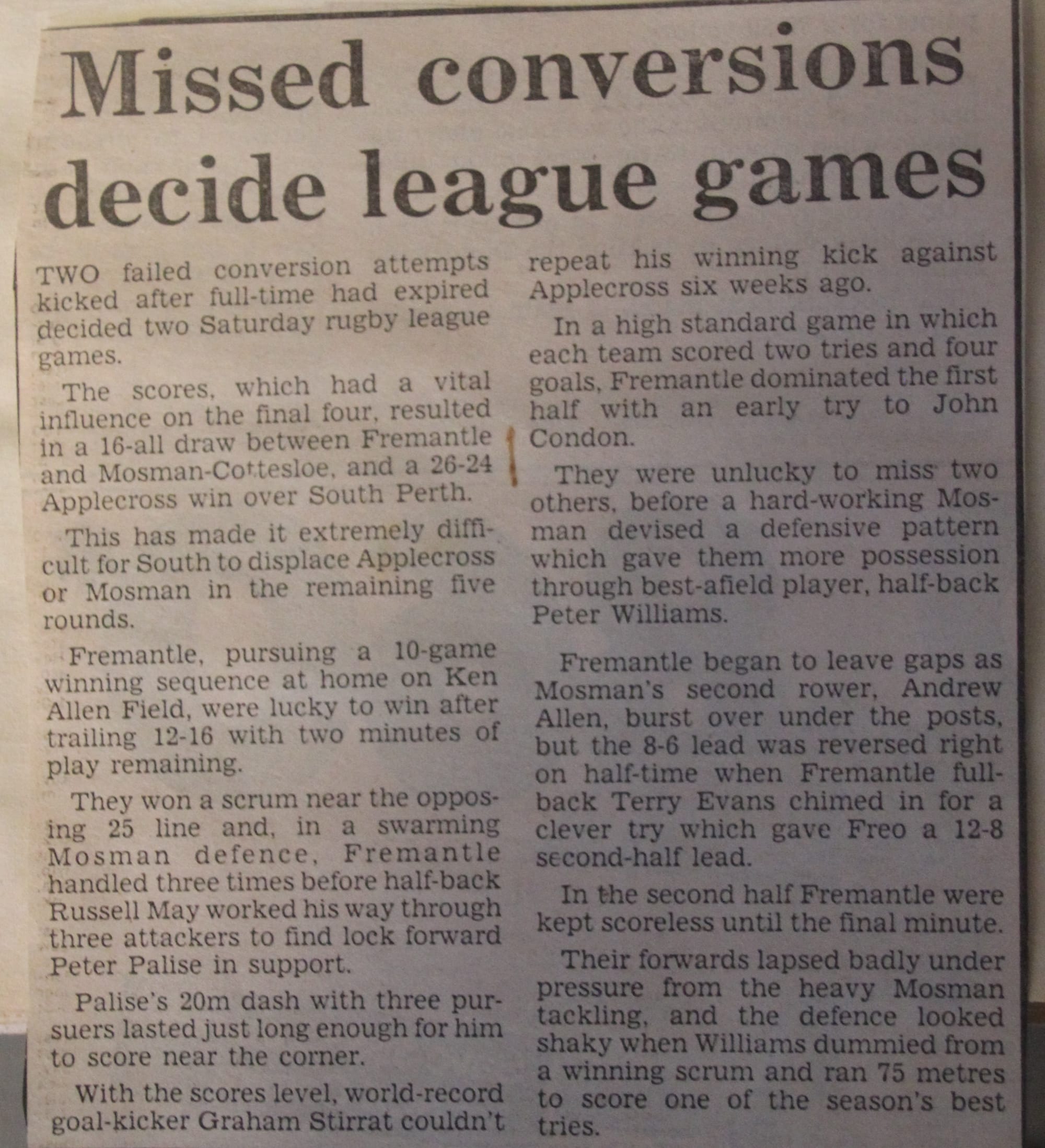 Missed conversions decide league games

TWO failed conversion attempts kicked after full-time had expired decided two Saturday rugby league games.

The scores, which had a vital influence on the final four, resulted in a 16-all draw between Fremantle and Mosman-Cottesloe, and a 26-24 Applecross win over South Perth.

This has made it extremely difficult for South to displace Applecross or Mosman in the remaining five rounds.

Fremantle, pursuing a 10-game winning sequence at home on Ken Allen Field, were lucky to win after trailing 12-16 with two minutes of play remaining.

They won a scrum near the opposing 25 line and, in a swarming Mosman defence, Fremantle handled three times before half-back Russell May worked his way through three attackers to find lock forward Peter Palise in support.

Palise's 20m dash with three pursuers lasted just long enough for him to score near the corner.

With the scores level, world-record goal-kicker Graham Stirrat couldn't repeat his winning kick against Applecross six weeks ago.

In a high standard game in which each team scored two tries and four goals, Fremantle dominated the first half with an early try to John Condon.

They were unlucky to miss two others, before a hard-working Mosman devised a defensive pattern which gave them more possession through best-afield player, half-back Peter Williams.

Fremantle began to leave gaps as Mosman's second rower, Andrew Allen, burst over under the posts, but the 8-6 lead was reversed right on half-time when Fremantle full-back Terry Evans chimed in for a clever try which gave Freo a 12-8 second-half lead.

In the second half Fremantle were kept scoreless until the final minute.

Their forwards lapsed badly under pressure from the heavy Mosman tackling, and the defence looked shaky when Williams dummied from a winning scrum and ran 75 metres to score one of the season's best tries.